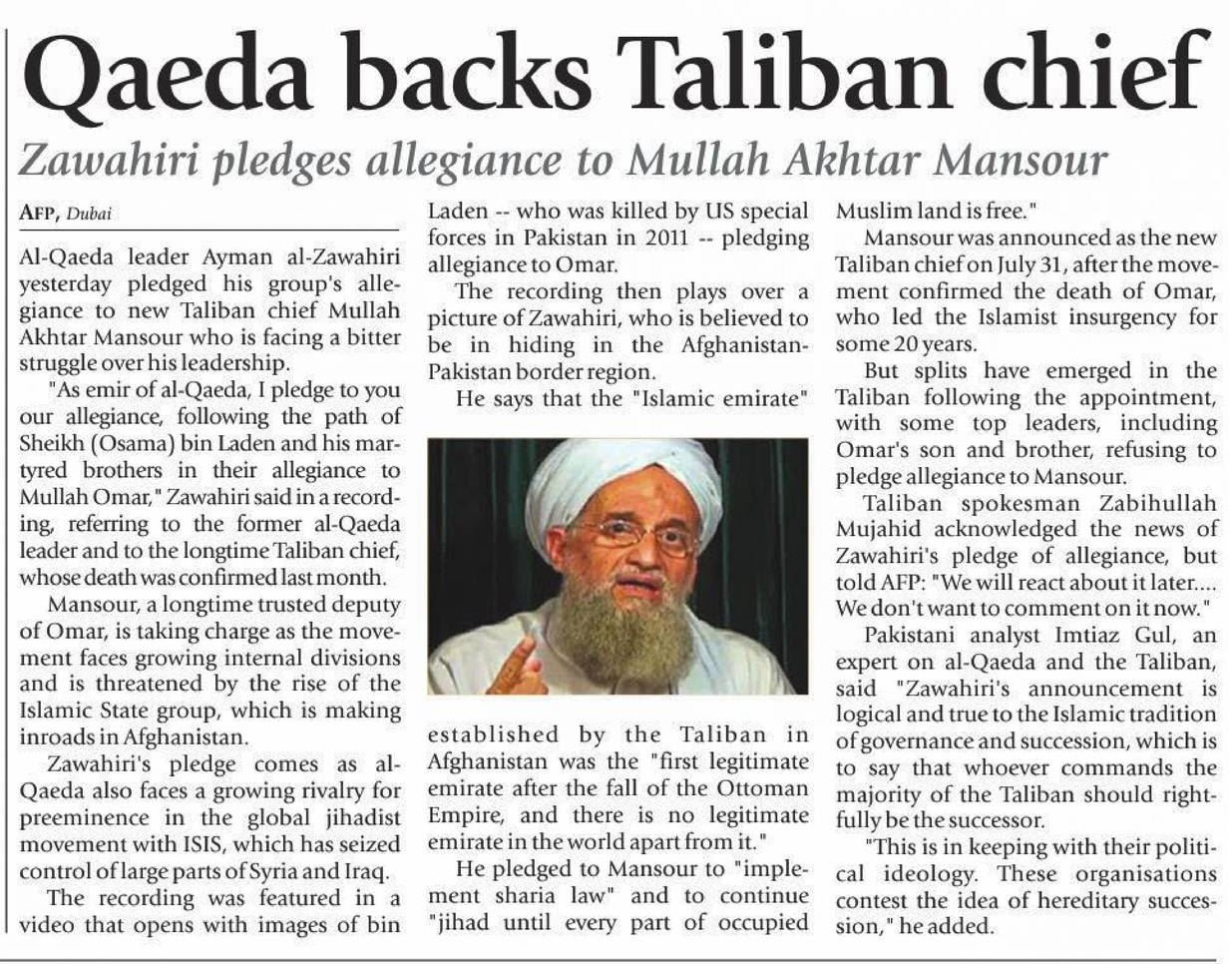 Qaeda backs Taliban chief

Zawahiri pledges allegiance to Mullah Akhtar Mansour

AFP, Dubai

Al-Qaeda leader Ayman al-Zawahiri yesterday pledged his group's allegiance to new Taliban chief Mullah Akhtar Mansour who is facing a bitter struggle over his leadership.

"As emir of al-Qaeda, I pledge to you our allegiance, following the path of Sheikh (Osama) bin Laden and his martyred brothers in their allegiance to Mullah Omar," Zawahiri said in a recording, referring to the former al-Qaeda leader and to the longtime Taliban chief, whose death was confirmed last month.

Mansour, a longtime trusted deputy of Omar, is taking charge as the movement faces growing internal divisions and is threatened by the rise of the Islamic State group, which is making inroads in Afghanistan.

Zawahiri's pledge comes as al-Qaeda also faces a growing rivalry for preeminence in the global jihadist movement with ISIS, which has seized control of large parts of Syria and Iraq.

The recording was featured in a video that opens with images of bin Laden -- who was killed by US special forces in Pakistan in 2011 -- pledging allegiance to Omar.

The recording then plays over a picture of Zawahiri, who is believed to be in hiding in the Afghanistan-Pakistan border region.

He says that the "Islamic emirate" established by the Taliban in Afghanistan was the "first legitimate emirate after the fall of the Ottoman Empire, and there is no legitimate emirate in the world apart from it."

He pledged to Mansour to "implement sharia law" and to continue "jihad until every part of occupied Muslim land is free."

Mansour was announced as the new Taliban chief on July 31, after the movement confirmed the death of Omar, who led the Islamist insurgency for some 20 years.

But splits have emerged in the Taliban following the appointment, with some top leaders, including Omar's son and brother, refusing to pledge allegiance to Mansour.

Taliban spokesman Zabihullah Mujahid acknowledged the news of Zawahiri's pledge of allegiance, but told AFP: "We will react about it later.... We don't want to comment on it now."

Pakistani analyst Imtiaz Gul, an expert on al-Qaeda and the Taliban, said "Zawahiri's announcement is logical and true to the Islamic tradition of governance and succession, which is to say that whoever commands the majority of the Taliban should rightfully be the successor.

"This is in keeping with their political ideology. These organisations contest the idea of hereditary succession," he added.